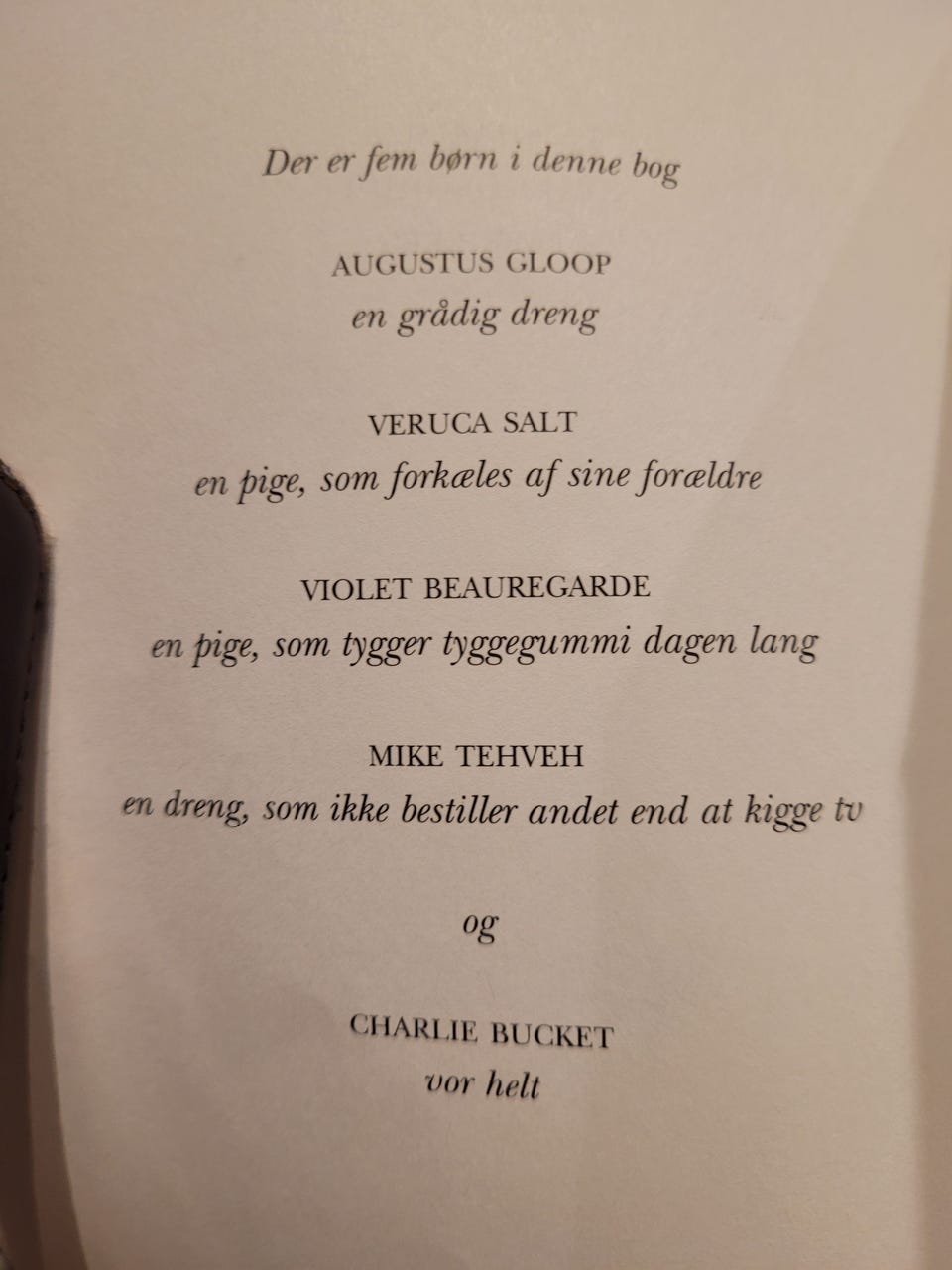 Der er fem børn i denne bog

AUGUSTUS GLOOP
en grådig dreng

VERUCA SALT
en pige, som forkæles af sine forældre

VIOLET BEAUREGARDE
en pige, som tygger tyggegummi dagen lang

MIKE TEHVEH
en dreng, som ikke bestiller andet end at kigge tv

og

CHARLIE BUCKET
vor helt